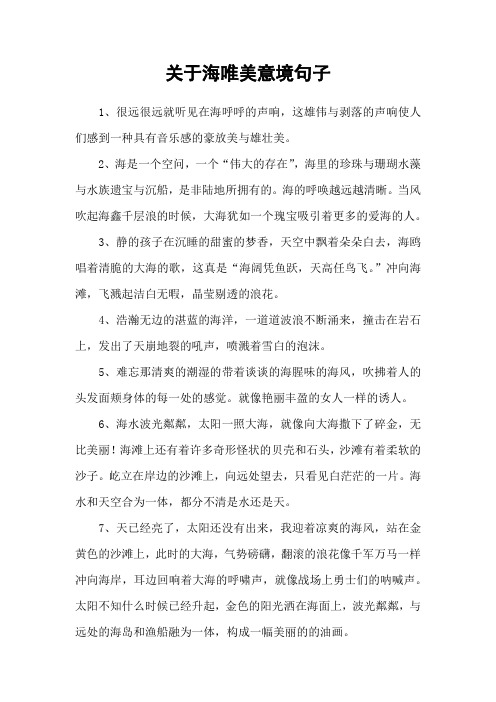 关于海唯美意境句子

1、很远很远就听见在海呼呼的声响，这雄伟与剥落的声响使人们感到一种具有音乐感的豪放美与雄壮美。

2、海是一个空间，一个“伟大的存在”，海里的珍珠与珊瑚水藻与水族遗宝与沉船，是非陆地所拥有的。海的呼唤越远越清晰。当风吹起海鑫千层浪的时候，大海犹如一个瑰宝吸引着更多的爱海的人。

3、静的孩子在沉睡的甜蜜的梦香，天空中飘着朵朵白去，海鸥唱着清脆的大海的歌，这真是“海阔凭鱼跃，天高任鸟飞。”冲向海滩，飞溅起洁白无暇，晶莹剔透的浪花。

4、浩瀚无边的湛蓝的海洋，一道道波浪不断涌来，撞击在岩石上，发出了天崩地裂的吼声，喷溅着雪白的泡沫。

5、难忘那清爽的潮湿的带着谈谈的海腥味的海风，吹拂着人的头发面颊身体的每一处的感觉。就像艳丽丰盈的女人一样的诱人。

6、海水波光粼粼，太阳一照大海，就像向大海撒下了碎金，无比美丽！海滩上还有着许多奇形怪状的贝壳和石头，沙滩有着柔软的沙子。屹立在岸边的沙滩上，向远处望去，只看见白茫茫的一片。海水和天空合为一体，都分不清是水还是天。

7、天已经亮了，太阳还没有出来，我迎着凉爽的海风，站在金黄色的沙滩上，此时的大海，气势磅礴，翻滚的浪花像千军万马一样冲向海岸，耳边回响着大海的呼啸声，就像战场上勇士们的呐喊声。太阳不知什么时候已经升起，金色的阳光洒在海面上，波光粼粼，与远处的海岛和渔船融为一体，构成一幅美丽的的油画。